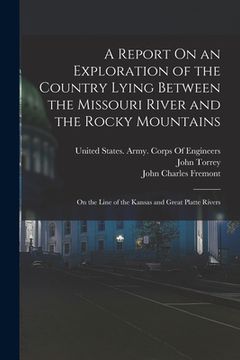 A Report On an Exploration of the Country Lying Between the Missouri River and the Rocky Mountains

United States. Army. Corps Of Engineers
John Torrey
John Charles Fremont

On the Line of the Kansas and Great Platte Rivers